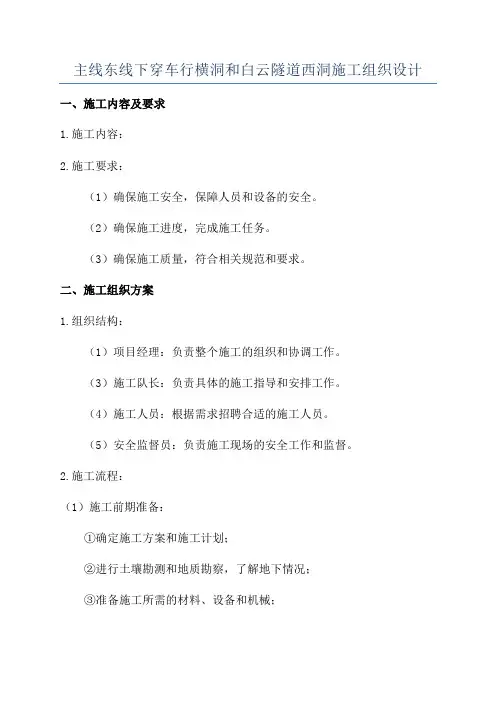 主线东线下穿车行横洞和白云隧道西洞施工组织设计

一、施工内容及要求

1.施工内容：

2.施工要求：

（1）确保施工安全，保障人员和设备的安全。

（2）确保施工进度，完成施工任务。

（3）确保施工质量，符合相关规范和要求。

二、施工组织方案

1.组织结构：

（1）项目经理：负责整个施工的组织和协调工作。

（3）施工队长：负责具体的施工指导和安排工作。

（4）施工人员：根据需求招聘合适的施工人员。

（5）安全监督员：负责施工现场的安全工作和监督。

2.施工流程：

（1）施工前期准备：

①确定施工方案和施工计划；

②进行土壤勘测和地质勘察，了解地下情况；

③准备施工所需的材料、设备和机械；